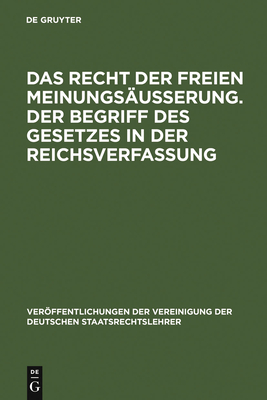 DE GRUYTER

DAS RECHT DER FREIEN MEINUNGSÄUSSERUNG. DER BEGRIFF DES GESETZES IN DER REICHSVERFASSUNG

VERÖFFENTLICHUNGEN DER VEREINIGUNG DER DEUTSCHEN STAATSRECHTSLEHRER

DE
G